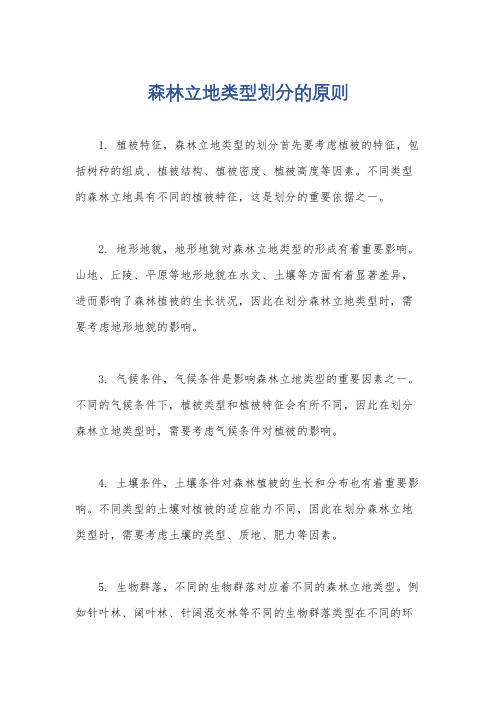 森林立地类型划分的原则

1. 植被特征，森林立地类型的划分首先要考虑植被的特征，包括树种的组成、植被结构、植被密度、植被高度等因素。不同类型的森林立地具有不同的植被特征，这是划分的重要依据之一。

2. 地形地貌，地形地貌对森林立地类型的形成有着重要影响。山地、丘陵、平原等地形地貌在水文、土壤等方面有着显著差异，进而影响了森林植被的生长状况，因此在划分森林立地类型时，需要考虑地形地貌的影响。

3. 气候条件，气候条件是影响森林立地类型的重要因素之一。不同的气候条件下，植被类型和植被特征会有所不同，因此在划分森林立地类型时，需要考虑气候条件对植被的影响。

4. 土壤条件，土壤条件对森林植被的生长和分布也有着重要影响。不同类型的土壤对植被的适应能力不同，因此在划分森林立地类型时，需要考虑土壤的类型、质地、肥力等因素。

5. 生物群落，不同的生物群落对应着不同的森林立地类型。例如针叶林、阔叶林、针阔混交林等不同的生物群落类型在不同的环